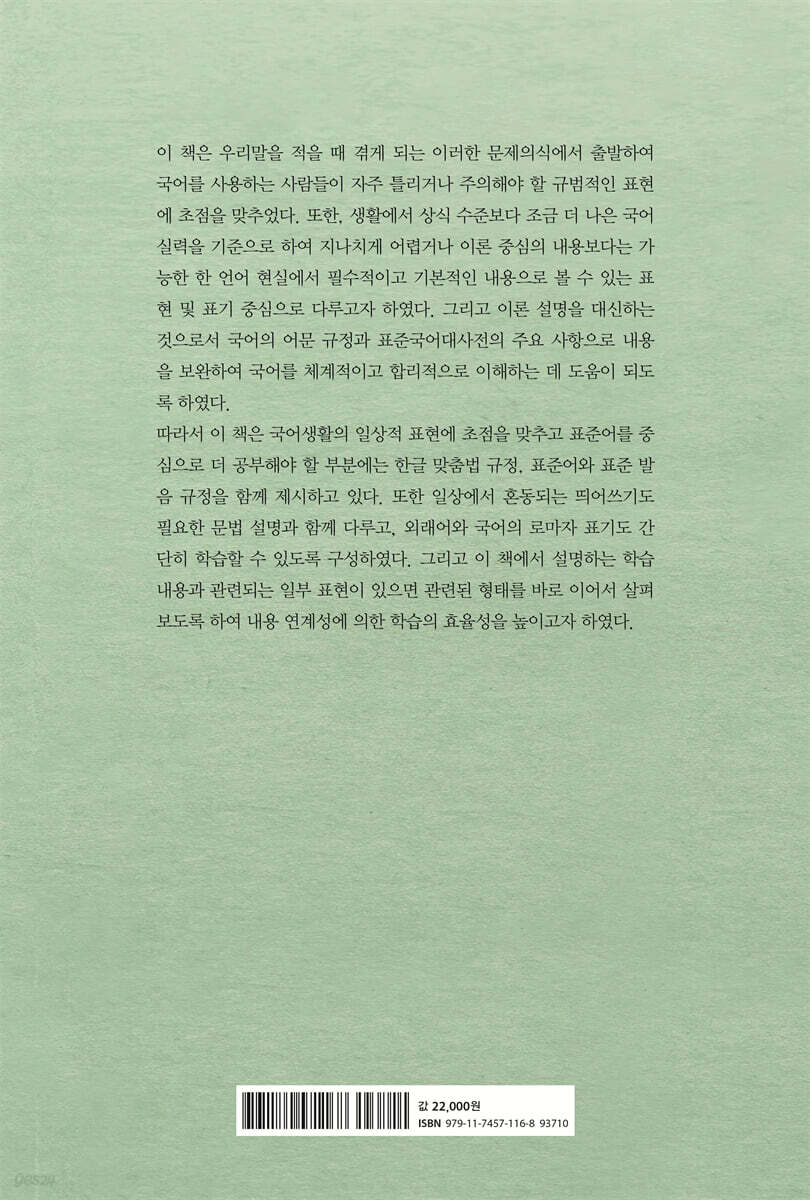 이 책은 우리말을 적을 때 겪게 되는 이러한 문제의식에서 출발하여 국어를 사용하는 사람들이 자주 틀리거나 주의해야 할 규범적인 표현에 초점을 맞추었다. 또한, 생활에서 상식 수준보다 조금 더 나은 국어 실력을 기준으로 하여 지나치게 어렵거나 이론 중심의 내용보다는 가능한 한 언어 현실에서 필수적이고 기본적인 내용으로 볼 수 있는 표현 및 표기 중심으로 다루고자 하였다. 그리고 이론 설명을 대신하는 것으로서 국어의 어문 규정과 표준국어대사전의 주요 사항으로 내용을 보완하여 국어를 체계적이고 합리적으로 이해하는 데 도움이 되도록 하였다.

따라서 이 책은 국어생활의 일상적 표현에 초점을 맞추고 표준어를 중심으로 더 공부해야 할 부분에는 한글 맞춤법 규정, 표준어와 표준 발음 규정을 함께 제시하고 있다. 또한 일상에서 혼동되는 띄어쓰기도 필요한 문법 설명과 함께 다루고, 외래어와 국어의 로마자 표기도 간단히 학습할 수 있도록 구성하였다. 그리고 이 책에서 설명하는 학습 내용과 관련되는 일부 표현이 있으면 관련된 형태를 바로 이어서 살펴보도록 하여 내용 연계성에 의한 학습의 효율성을 높이고자 하였다.

값 22,000원
ISBN 979-11-7457-116-8 93710